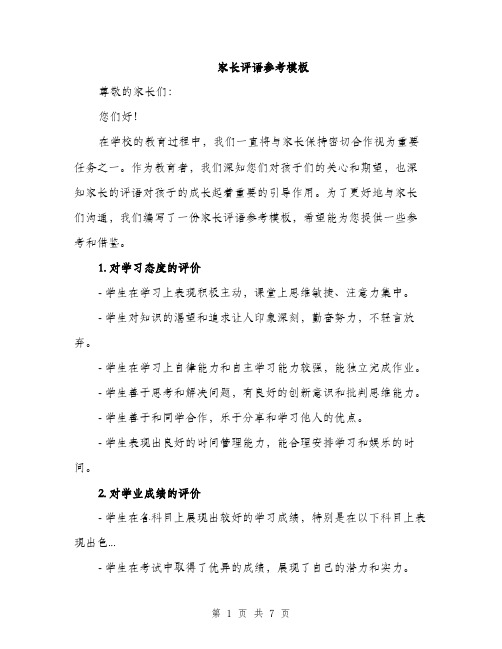 家长评语参考模板

尊敬的家长们：

您们好！

在学校的教育过程中，我们一直将与家长保持密切合作视为重要任务之一。作为教育者，我们深知您们对孩子们的关心和期望，也深知家长的评语对孩子的成长起着重要的引导作用。为了更好地与家长们沟通，我们编写了一份家长评语参考模板，希望能为您提供一些参考和借鉴。

1. 对学习态度的评价

- 学生在学习上表现积极主动，课堂上思维敏捷、注意力集中。

- 学生对知识的渴望和追求让人印象深刻，勤奋努力，不轻言放弃。

- 学生在学习上自律能力和自主学习能力较强，能独立完成作业。

- 学生善于思考和解决问题，有良好的创新意识和批判思维能力。

- 学生善于和同学合作，乐于分享和学习他人的优点。

- 学生表现出良好的时间管理能力，能合理安排学习和娱乐的时间。

2. 对学业成绩的评价

- 学生在各科目上展现出较好的学习成绩，特别是在以下科目上表现出色...

- 学生在考试中取得了优异的成绩，展现了自己的潜力和实力。

第 1 页 共 7 页